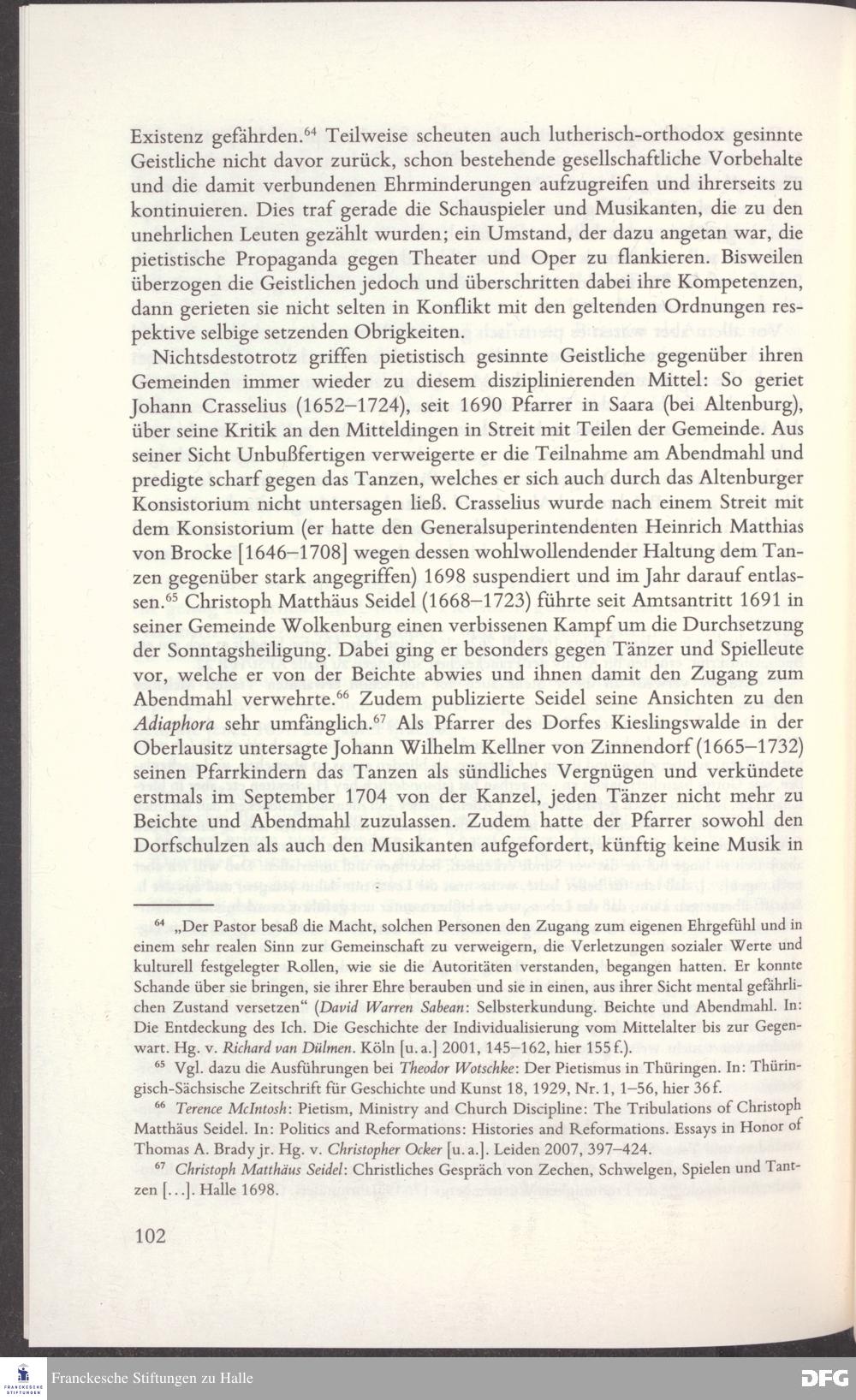 Existenz gefährden.$^{64}$ Teilweise scheuten auch lutherisch-orthodox gesinnte Geistliche nicht davor zurück, schon bestehende gesellschaftliche Vorbehalte und die damit verbundenen Ehrminderungen aufzugreifen und ihrerseits zu kontinuieren. Dies traf gerade die Schauspieler und Musikanten, die zu den unehrlichen Leuten gezählt wurden; ein Umstand, der dazu angetan war, die pietistische Propaganda gegen Theater und Oper zu flankieren. Bisweilen überzogen die Geistlichen jedoch und überschritten dabei ihre Kompetenzen, dann gerieten sie nicht selten in Konflikt mit den geltenden Ordnungen respektive selbige setzenden Obrigkeiten.

Nichtsdestotrotz griffen pietistisch gesinnte Geistliche gegenüber ihren Gemeinden immer wieder zu diesem disziplinierenden Mittel: So geriet Johann Crasselius (1652–1724), seit 1690 Pfarrer in Saara (bei Altenburg), über seine Kritik an den Mitteldingen in Streit mit Teilen der Gemeinde. Aus seiner Sicht Unbußfertigen verweigerte er die Teilnahme am Abendmahl und predigte scharf gegen das Tanzen, welches er sich auch durch das Altenburger Konsistorium nicht untersagen ließ. Crasselius wurde nach einem Streit mit dem Konsistorium (er hatte den Generalsuperintendenten Heinrich Matthias von Brocke [1646–1708] wegen dessen wohlwollendender Haltung dem Tanzen gegenüber stark angegriffen) 1698 suspendiert und im Jahr darauf entlassen.$^{65}$ Christoph Matthäus Seidel (1668–1723) führte seit Amtsantritt 1691 in seiner Gemeinde Wolkenburg einen verbissenen Kampf um die Durchsetzung der Sonntagsheiligung. Dabei ging er besonders gegen Tänzer und Spielleute vor, welche er von der Beichte abwies und ihnen damit den Zugang zum Abendmahl verwehrte.$^{66}$ Zudem publizierte Seidel seine Ansichten zu den Adiaphora sehr umfänglich.$^{67}$ Als Pfarrer des Dorfes Kieslingswalde in der Oberlausitz untersagte Johann Wilhelm Kellner von Zinnendorf (1665–1732) seinen Pfarrkindern das Tanzen als sündliches Vergnügen und verkündete erstmals im September 1704 von der Kanzel, jeden Tänzer nicht mehr zu Beichte und Abendmahl zuzulassen. Zudem hatte der Pfarrer sowohl den Dorfschulzen als auch den Musikanten aufgefordert, künftig keine Musik in

$^{64}$ „Der Pastor besaß die Macht, solchen Personen den Zugang zum eigenen Ehrgefühl und in einem sehr realen Sinn zur Gemeinschaft zu verweigern, die Verletzungen sozialer Werte und kulturell festgelegter Rollen, wie sie die Autoritäten verstanden, begangen hatten. Er konnte Schande über sie bringen, sie ihrer Ehre berauben und sie in einen, aus ihrer Sicht mental gefährlichen Zustand versetzen“ (David Warren Sabean: Selbsterkundung. Beichte und Abendmahl. In: Die Entdeckung des Ich. Die Geschichte der Individualisierung vom Mittelalter bis zur Gegenwart. Hg. v. Richard van Dülmen. Köln [u. a.] 2001, 145–162, hier 155 f.).

$^{65}$ Vgl. dazu die Ausführungen bei Theodor Wotschke: Der Pietismus in Thüringen. In: Thüringisch-Sächsische Zeitschrift für Geschichte und Kunst 18, 1929, Nr. 1, 1–56, hier 36 f.

$^{66}$ Terence McIntosh: Pietism, Ministry and Church Discipline: The Tribulations of Christoph Matthäus Seidel. In: Politics and Reformations: Histories and Reformations. Essays in Honor of Thomas A. Brady jr. Hg. v. Christopher Ocker [u. a.]. Leiden 2007, 397–424.

$^{67}$ Christoph Matthäus Seidel: Christliches Gespräch von Zechen, Schwelgen, Spielen und Tantzen [...]. Halle 1698.

102

Franckesche Stiftungen zu Halle
DFG